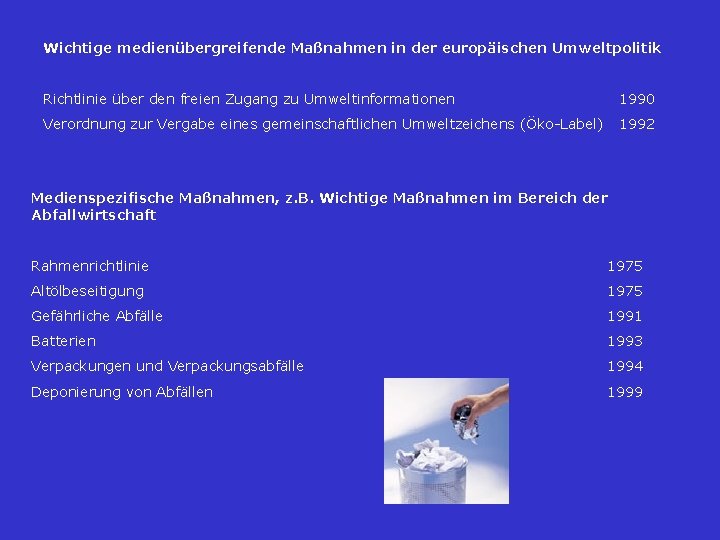 Wichtige medienübergreifende Maßnahmen in der europäischen Umweltpolitik

Richtlinie über den freien Zugang zu Umweltinformationen 1990
Verordnung zur Vergabe eines gemeinschaftlichen Umweltzeichens (Öko-Label) 1992

Medienspezifische Maßnahmen, z.B. Wichtige Maßnahmen im Bereich der Abfallwirtschaft

Rahmenrichtlinie 1975
Altölbeseitigung 1975
Gefährliche Abfälle 1991
Batterien 1993
Verpackungen und Verpackungsabfälle 1994
Deponierung von Abfällen 1999